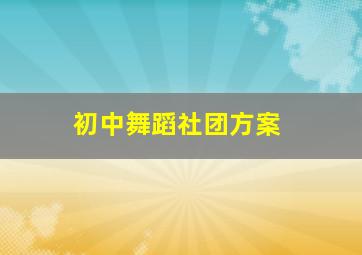 初中舞蹈社团方案